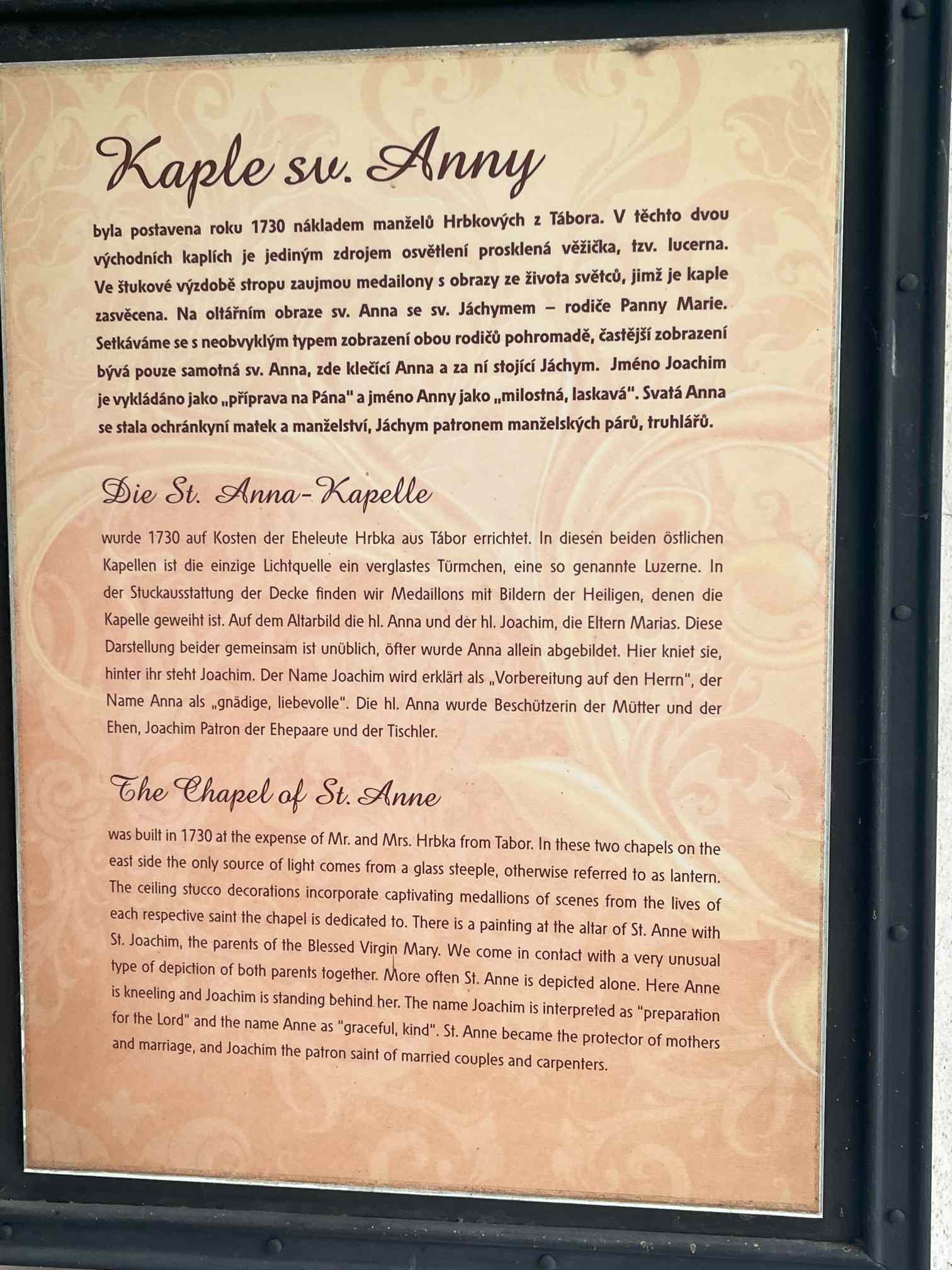 Kaple sv. Anny

byla postavena roku 1730 nákladem manželů Hrbkových z Tábora. V těchto dvou východních kaplích je jediným zdrojem osvětlení prosklená věžička, tzv. lucerna. Ve štukové výzdobě stropu zaujmou medailony s obrazy ze života světců, jimž je kaple zasvěcena. Na oltářním obraze sv. Anna se sv. Jáchymem – rodiče Panny Marie. Setkáváme se s neobvyklým typem zobrazení obou rodičů pohromadě, častější zobrazení bývá pouze samotná sv. Anna, zde klečící Anna a za ní stojící Jáchym. Jméno Joachim je vykládáno jako „příprava na Pána" a jméno Anny jako „milostná, laskavá". Svatá Anna se stala ochránkyní matek a manželství, Jáchym patronem manželských párů, truhlářů.

Die St. Anna-Kapelle

wurde 1730 auf Kosten der Eheleute Hrbka aus Tábor errichtet. In diesen beiden östlichen Kapellen ist die einzige Lichtquelle ein verglastes Türmchen, eine so genannte Luzerne. In der Stuckausstattung der Decke finden wir Medaillons mit Bildern der Heiligen, denen die Kapelle geweiht ist. Auf dem Altarbild die hl. Anna und der hl. Joachim, die Eltern Marias. Diese Darstellung beider gemeinsam ist unüblich, öfter wurde Anna allein abgebildet. Hier kniet sie, hinter ihr steht Joachim. Der Name Joachim wird erklärt als „Vorbereitung auf den Herrn", der Name Anna als „gnädige, liebevolle". Die hl. Anna wurde Beschützerin der Mütter und der Ehen, Joachim Patron der Ehepaare und der Tischler.

The Chapel of St. Anne

was built in 1730 at the expense of Mr. and Mrs. Hrbka from Tabor. In these two chapels on the east side the only source of light comes from a glass steeple, otherwise referred to as lantern. The ceiling stucco decorations incorporate captivating medallions of scenes from the lives of each respective saint the chapel is dedicated to. There is a painting at the altar of St. Anne with St. Joachim, the parents of the Blessed Virgin Mary. We come in contact with a very unusual type of depiction of both parents together. More often St. Anne is depicted alone. Here Anne is kneeling and Joachim is standing behind her. The name Joachim is interpreted as "preparation for the Lord" and the name Anne as "graceful, kind". St. Anne became the protector of mothers and marriage, and Joachim the patron saint of married couples and carpenters.